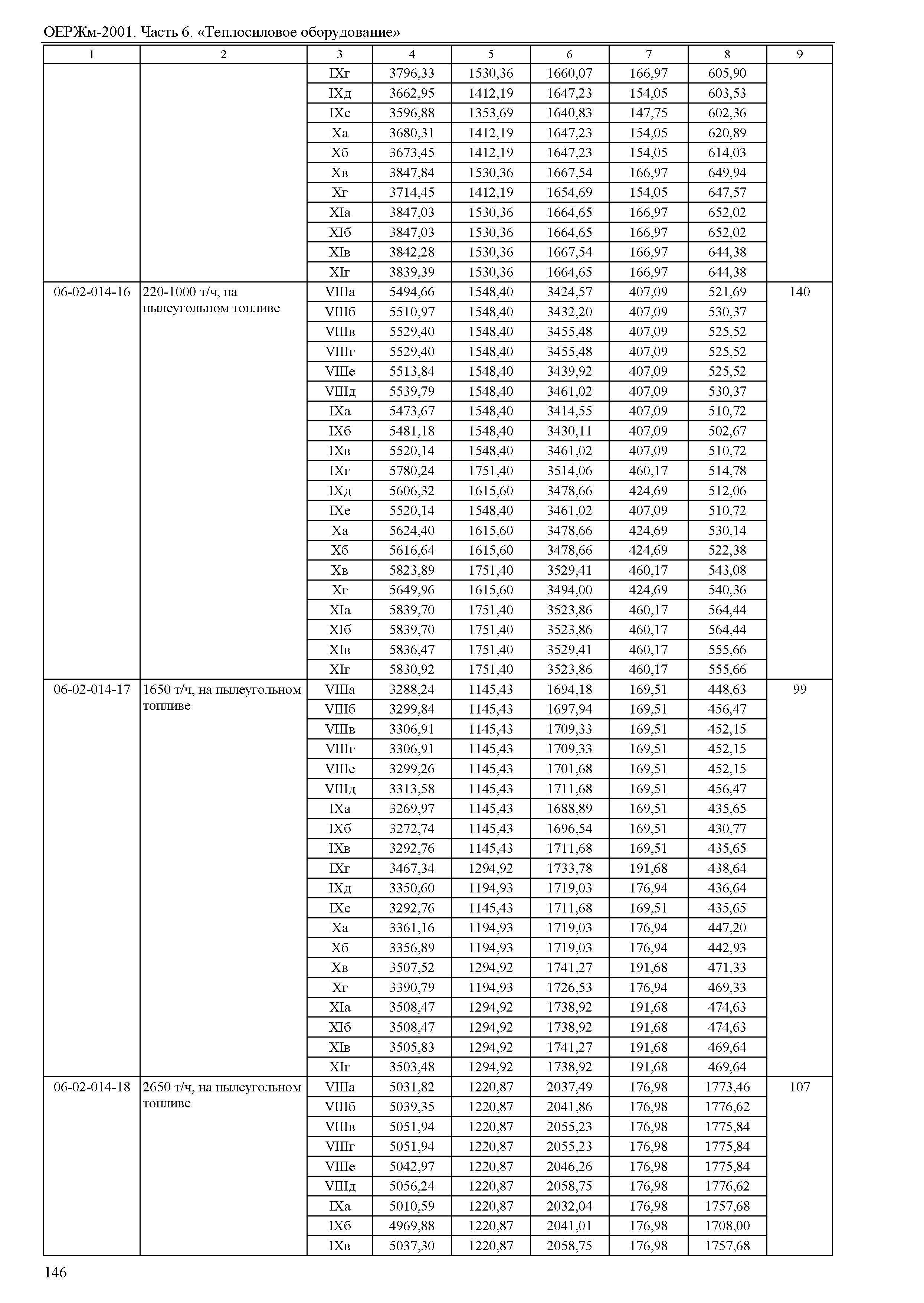 ОЕРЖм-2001. Часть 6. «Теплосиловое оборудование»

| 1 | 2 | 3 | 4 | 5 | 6 | 7 | 8 | 9 |
|---|---|---|---|---|---|---|---|---|
| | | IXг | 3796,33 | 1530,36 | 1660,07 | 166,97 | 605,90 | |
| | | IXд | 3662,95 | 1412,19 | 1647,23 | 154,05 | 603,53 | |
| | | IXе | 3596,88 | 1353,69 | 1640,83 | 147,75 | 602,36 | |
| | | Xа | 3680,31 | 1412,19 | 1647,23 | 154,05 | 620,89 | |
| | | Xб | 3673,45 | 1412,19 | 1647,23 | 154,05 | 614,03 | |
| | | Xв | 3847,84 | 1530,36 | 1667,54 | 166,97 | 649,94 | |
| | | Xг | 3714,45 | 1412,19 | 1654,69 | 154,05 | 647,57 | |
| | | XIа | 3847,03 | 1530,36 | 1664,65 | 166,97 | 652,02 | |
| | | XIб | 3847,03 | 1530,36 | 1664,65 | 166,97 | 652,02 | |
| | | XIв | 3842,28 | 1530,36 | 1667,54 | 166,97 | 644,38 | |
| | | XIг | 3839,39 | 1530,36 | 1664,65 | 166,97 | 644,38 | |
| 06-02-014-16 | 220-1000 т/ч, на пылеугольном топливе | VIIIа | 5494,66 | 1548,40 | 3424,57 | 407,09 | 521,69 | 140 |
| | | VIIIб | 5510,97 | 1548,40 | 3432,20 | 407,09 | 530,37 | |
| | | VIIIв | 5529,40 | 1548,40 | 3455,48 | 407,09 | 525,52 | |
| | | VIIIг | 5529,40 | 1548,40 | 3455,48 | 407,09 | 525,52 | |
| | | VIIIе | 5513,84 | 1548,40 | 3439,92 | 407,09 | 525,52 | |
| | | VIIIд | 5539,79 | 1548,40 | 3461,02 | 407,09 | 530,37 | |
| | | IXа | 5473,67 | 1548,40 | 3414,55 | 407,09 | 510,72 | |
| | | IXб | 5481,18 | 1548,40 | 3430,11 | 407,09 | 502,67 | |
| | | IXв | 5520,14 | 1548,40 | 3461,02 | 407,09 | 510,72 | |
| | | IXг | 5780,24 | 1751,40 | 3514,06 | 460,17 | 514,78 | |
| | | IXд | 5606,32 | 1615,60 | 3478,66 | 424,69 | 512,06 | |
| | | IXе | 5520,14 | 1548,40 | 3461,02 | 407,09 | 510,72 | |
| | | Xа | 5624,40 | 1615,60 | 3478,66 | 424,69 | 530,14 | |
| | | Xб | 5616,64 | 1615,60 | 3478,66 | 424,69 | 522,38 | |
| | | Xв | 5823,89 | 1751,40 | 3529,41 | 460,17 | 543,08 | |
| | | Xг | 5649,96 | 1615,60 | 3494,00 | 424,69 | 540,36 | |
| | | XIа | 5839,70 | 1751,40 | 3523,86 | 460,17 | 564,44 | |
| | | XIб | 5839,70 | 1751,40 | 3523,86 | 460,17 | 564,44 | |
| | | XIв | 5836,47 | 1751,40 | 3529,41 | 460,17 | 555,66 | |
| | | XIг | 5830,92 | 1751,40 | 3523,86 | 460,17 | 555,66 | |
| 06-02-014-17 | 1650 т/ч, на пылеугольном топливе | VIIIа | 3288,24 | 1145,43 | 1694,18 | 169,51 | 448,63 | 99 |
| | | VIIIб | 3299,84 | 1145,43 | 1697,94 | 169,51 | 456,47 | |
| | | VIIIв | 3306,91 | 1145,43 | 1709,33 | 169,51 | 452,15 | |
| | | VIIIг | 3306,91 | 1145,43 | 1709,33 | 169,51 | 452,15 | |
| | | VIIIе | 3299,26 | 1145,43 | 1701,68 | 169,51 | 452,15 | |
| | | VIIIд | 3313,58 | 1145,43 | 1711,68 | 169,51 | 456,47 | |
| | | IXа | 3269,97 | 1145,43 | 1688,89 | 169,51 | 435,65 | |
| | | IXб | 3272,74 | 1145,43 | 1696,54 | 169,51 | 430,77 | |
| | | IXв | 3292,76 | 1145,43 | 1711,68 | 169,51 | 435,65 | |
| | | IXг | 3467,34 | 1294,92 | 1733,78 | 191,68 | 438,64 | |
| | | IXд | 3350,60 | 1194,93 | 1719,03 | 176,94 | 436,64 | |
| | | IXе | 3292,76 | 1145,43 | 1711,68 | 169,51 | 435,65 | |
| | | Xа | 3361,16 | 1194,93 | 1719,03 | 176,94 | 447,20 | |
| | | Xб | 3356,89 | 1194,93 | 1719,03 | 176,94 | 442,93 | |
| | | Xв | 3507,52 | 1294,92 | 1741,27 | 191,68 | 471,33 | |
| | | Xг | 3390,79 | 1194,93 | 1726,53 | 176,94 | 469,33 | |
| | | XIа | 3508,47 | 1294,92 | 1738,92 | 191,68 | 474,63 | |
| | | XIб | 3508,47 | 1294,92 | 1738,92 | 191,68 | 474,63 | |
| | | XIв | 3505,83 | 1294,92 | 1741,27 | 191,68 | 469,64 | |
| | | XIг | 3503,48 | 1294,92 | 1738,92 | 191,68 | 469,64 | |
| 06-02-014-18 | 2650 т/ч, на пылеугольном топливе | VIIIа | 5031,82 | 1220,87 | 2037,49 | 176,98 | 1773,46 | 107 |
| | | VIIIб | 5039,35 | 1220,87 | 2041,86 | 176,98 | 1776,62 | |
| | | VIIIв | 5051,94 | 1220,87 | 2055,23 | 176,98 | 1775,84 | |
| | | VIIIг | 5051,94 | 1220,87 | 2055,23 | 176,98 | 1775,84 | |
| | | VIIIе | 5042,97 | 1220,87 | 2046,26 | 176,98 | 1775,84 | |
| | | VIIIд | 5056,24 | 1220,87 | 2058,75 | 176,98 | 1776,62 | |
| | | IXа | 5010,59 | 1220,87 | 2032,04 | 176,98 | 1757,68 | |
| | | IXб | 4969,88 | 1220,87 | 2041,01 | 176,98 | 1708,00 | |
| | | IXв | 5037,30 | 1220,87 | 2058,75 | 176,98 | 1757,68 | |

146